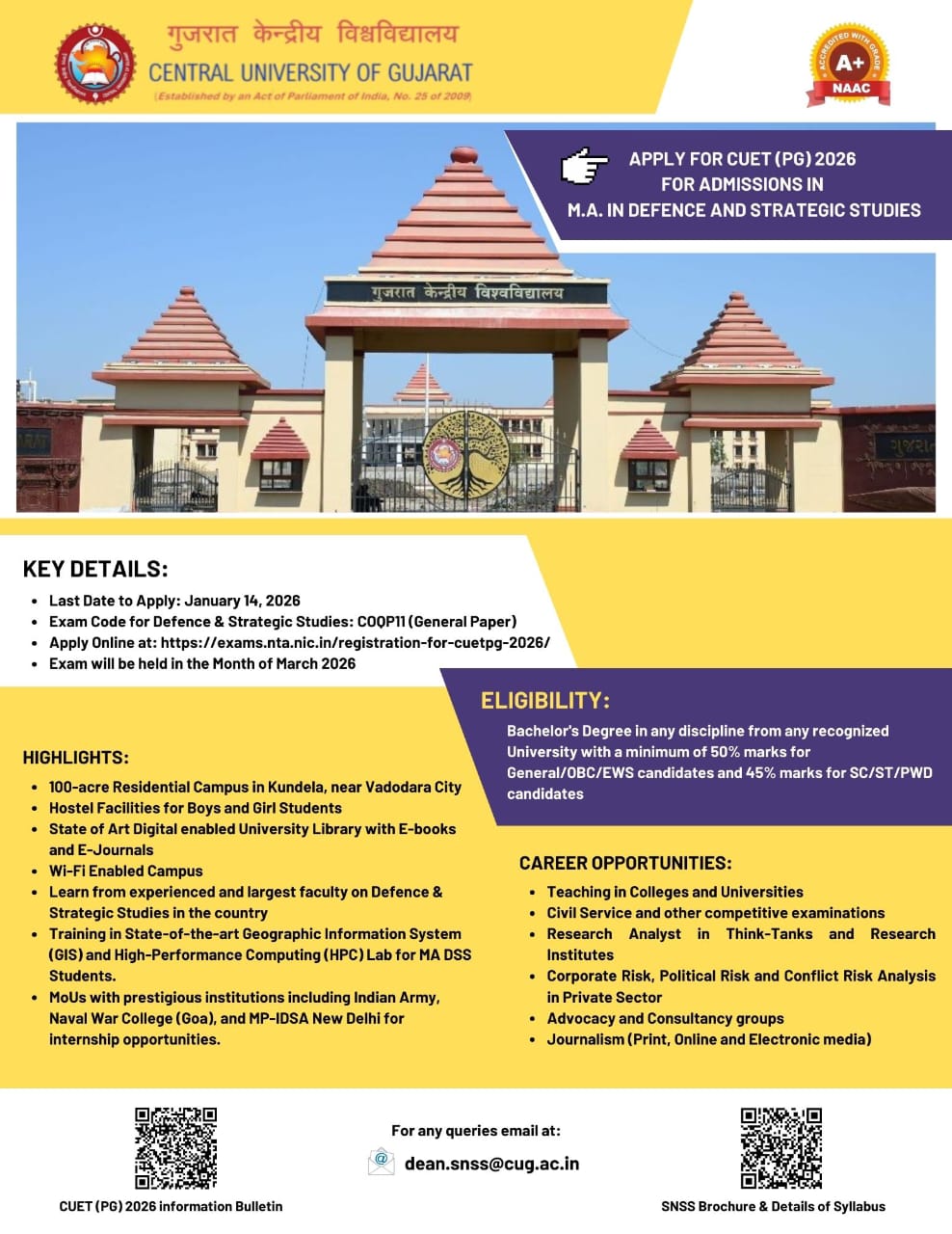 गुजरात केन्द्रीय विश्वविद्यालय
CENTRAL UNIVERSITY OF GUJARAT
(Established by an Act of Parliament of India, No. 25 of 2009)

ACCREDITED WITH GRADE
A+
NAAC

APPLY FOR CUET (PG) 2026
FOR ADMISSIONS IN
M.A. IN DEFENCE AND STRATEGIC STUDIES

गुजरात केन्द्रीय विश्वविद्यालय

KEY DETAILS:

- Last Date to Apply: January 14, 2026
- Exam Code for Defence & Strategic Studies: COQP11 (General Paper)
- Apply Online at: https://exams.nta.nic.in/registration-for-cuetpg-2026/
- Exam will be held in the Month of March 2026

ELIGIBILITY:

Bachelor's Degree in any discipline from any recognized University with a minimum of 50% marks for General/OBC/EWS candidates and 45% marks for SC/ST/PWD candidates

HIGHLIGHTS:

- 100-acre Residential Campus in Kundela, near Vadodara City
- Hostel Facilities for Boys and Girl Students
- State of Art Digital enabled University Library with E-books and E-Journals
- Wi-Fi Enabled Campus
- Learn from experienced and largest faculty on Defence & Strategic Studies in the country
- Training in State-of-the-art Geographic Information System (GIS) and High-Performance Computing (HPC) Lab for MA DSS Students.
- MoUs with prestigious institutions including Indian Army, Naval War College (Goa), and MP-IDSA New Delhi for internship opportunities.

CAREER OPPORTUNITIES:

- Teaching in Colleges and Universities
- Civil Service and other competitive examinations
- Research Analyst in Think-Tanks and Research Institutes
- Corporate Risk, Political Risk and Conflict Risk Analysis in Private Sector
- Advocacy and Consultancy groups
- Journalism (Print, Online and Electronic media)

CUET (PG) 2026 information Bulletin

For any queries email at:
dean.snss@cug.ac.in

SNSS Brochure & Details of Syllabus